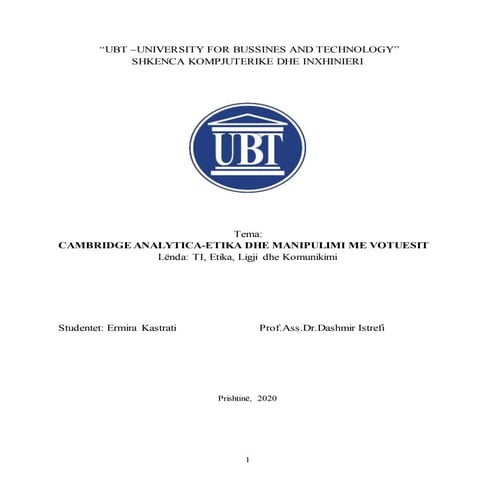 "UBT –UNIVERSITY FOR BUSSINES AND TECHNOLOGY"
SHKENCA KOMPJUTERIKE DHE INXHINIERI

UBT

Tema:
CAMBRIDGE ANALYTICA-ETIKA DHE MANIPULIMI ME VOTUESIT
Lënda: TI, Etika, Ligji dhe Komunikimi

Studentet: Ermira Kastrati

Prof.Ass.Dr.Dashmir Istrefi

Prishtinë, 2020

1